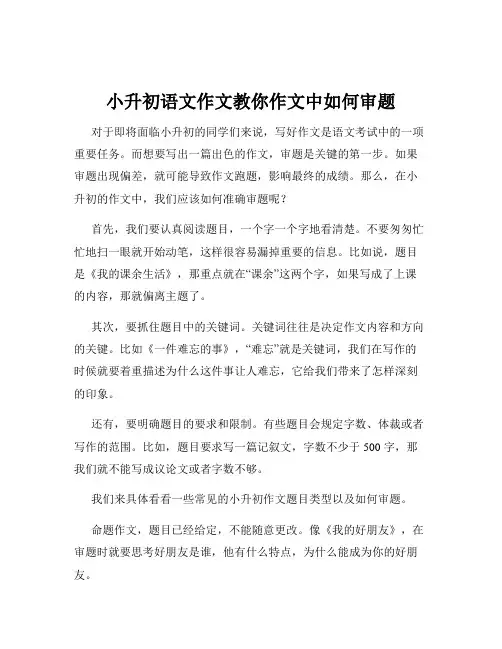 小升初语文作文教你作文中如何审题

对于即将面临小升初的同学们来说，写好作文是语文考试中的一项重要任务。而想要写出一篇出色的作文，审题是关键的第一步。如果审题出现偏差，就可能导致作文跑题，影响最终的成绩。那么，在小升初的作文中，我们应该如何准确审题呢？

首先，我们要认真阅读题目，一个字一个字地看清楚。不要匆匆忙忙地扫一眼就开始动笔，这样很容易漏掉重要的信息。比如说，题目是《我的课余生活》，那重点就在“课余”这两个字，如果写成了上课的内容，那就偏离主题了。

其次，要抓住题目中的关键词。关键词往往是决定作文内容和方向的关键。比如《一件难忘的事》，“难忘”就是关键词，我们在写作的时候就要着重描述为什么这件事让人难忘，它给我们带来了怎样深刻的印象。

还有，要明确题目的要求和限制。有些题目会规定字数、体裁或者写作的范围。比如，题目要求写一篇记叙文，字数不少于 500 字，那我们就不能写成议论文或者字数不够。

我们来具体看看一些常见的小升初作文题目类型以及如何审题。

命题作文，题目已经给定，不能随意更改。像《我的好朋友》，在审题时就要思考好朋友是谁，他有什么特点，为什么能成为你的好朋友。